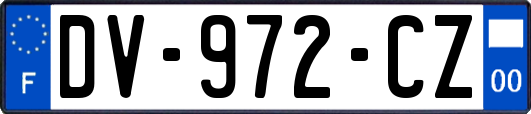 F

DV-972-CZ

00